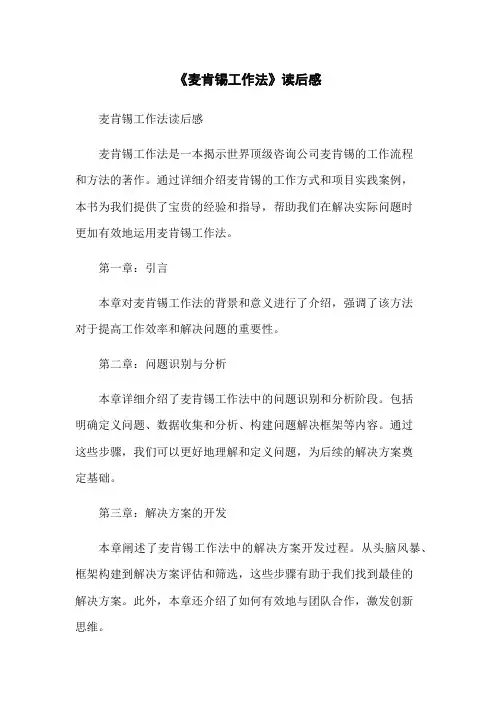 《麦肯锡工作法》读后感

麦肯锡工作法读后感

麦肯锡工作法是一本揭示世界顶级咨询公司麦肯锡的工作流程和方法的著作。通过详细介绍麦肯锡的工作方式和项目实践案例，本书为我们提供了宝贵的经验和指导，帮助我们在解决实际问题时更加有效地运用麦肯锡工作法。

第一章：引言

本章对麦肯锡工作法的背景和意义进行了介绍，强调了该方法对于提高工作效率和解决问题的重要性。

第二章：问题识别与分析

本章详细介绍了麦肯锡工作法中的问题识别和分析阶段。包括明确定义问题、数据收集和分析、构建问题解决框架等内容。通过这些步骤，我们可以更好地理解和定义问题，为后续的解决方案奠定基础。

第三章：解决方案的开发

本章阐述了麦肯锡工作法中的解决方案开发过程。从头脑风暴、框架构建到解决方案评估和筛选，这些步骤有助于我们找到最佳的解决方案。此外，本章还介绍了如何有效地与团队合作，激发创新思维。